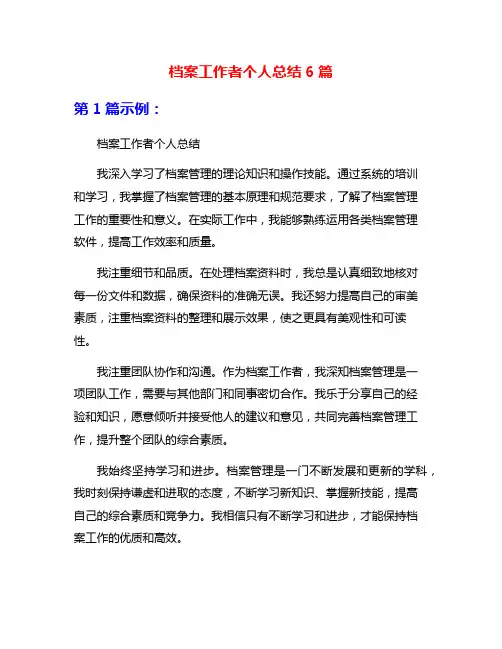 档案工作者个人总结 6 篇

第 1 篇示例：

档案工作者个人总结

我深入学习了档案管理的理论知识和操作技能。通过系统的培训和学习，我掌握了档案管理的基本原理和规范要求，了解了档案管理工作的重要性和意义。在实际工作中，我能够熟练运用各类档案管理软件，提高工作效率和质量。

我注重细节和品质。在处理档案资料时，我总是认真细致地核对每一份文件和数据，确保资料的准确无误。我还努力提高自己的审美素质，注重档案资料的整理和展示效果，使之更具有美观性和可读性。

我注重团队协作和沟通。作为档案工作者，我深知档案管理是一项团队工作，需要与其他部门和同事密切合作。我乐于分享自己的经验和知识，愿意倾听并接受他人的建议和意见，共同完善档案管理工作，提升整个团队的综合素质。

我始终坚持学习和进步。档案管理是一门不断发展和更新的学科，我时刻保持谦虚和进取的态度，不断学习新知识、掌握新技能，提高自己的综合素质和竞争力。我相信只有不断学习和进步，才能保持档案工作的优质和高效。